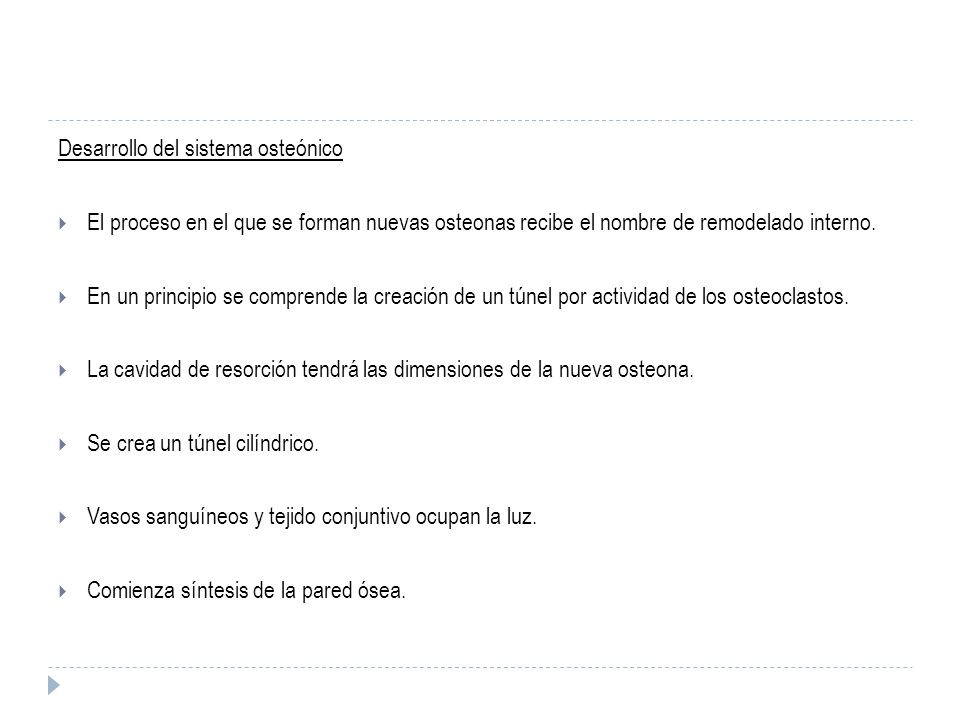 Desarrollo del sistema osteónico

El proceso en el que se forman nuevas osteonas recibe el nombre de remodelado interno.

En un principio se comprende la creación de un túnel por actividad de los osteoclastos.

La cavidad de resorción tendrá las dimensiones de la nueva osteona.

Se crea un túnel cilíndrico.

Vasos sanguíneos y tejido conjuntivo ocupan la luz.

Comienza síntesis de la pared ósea.